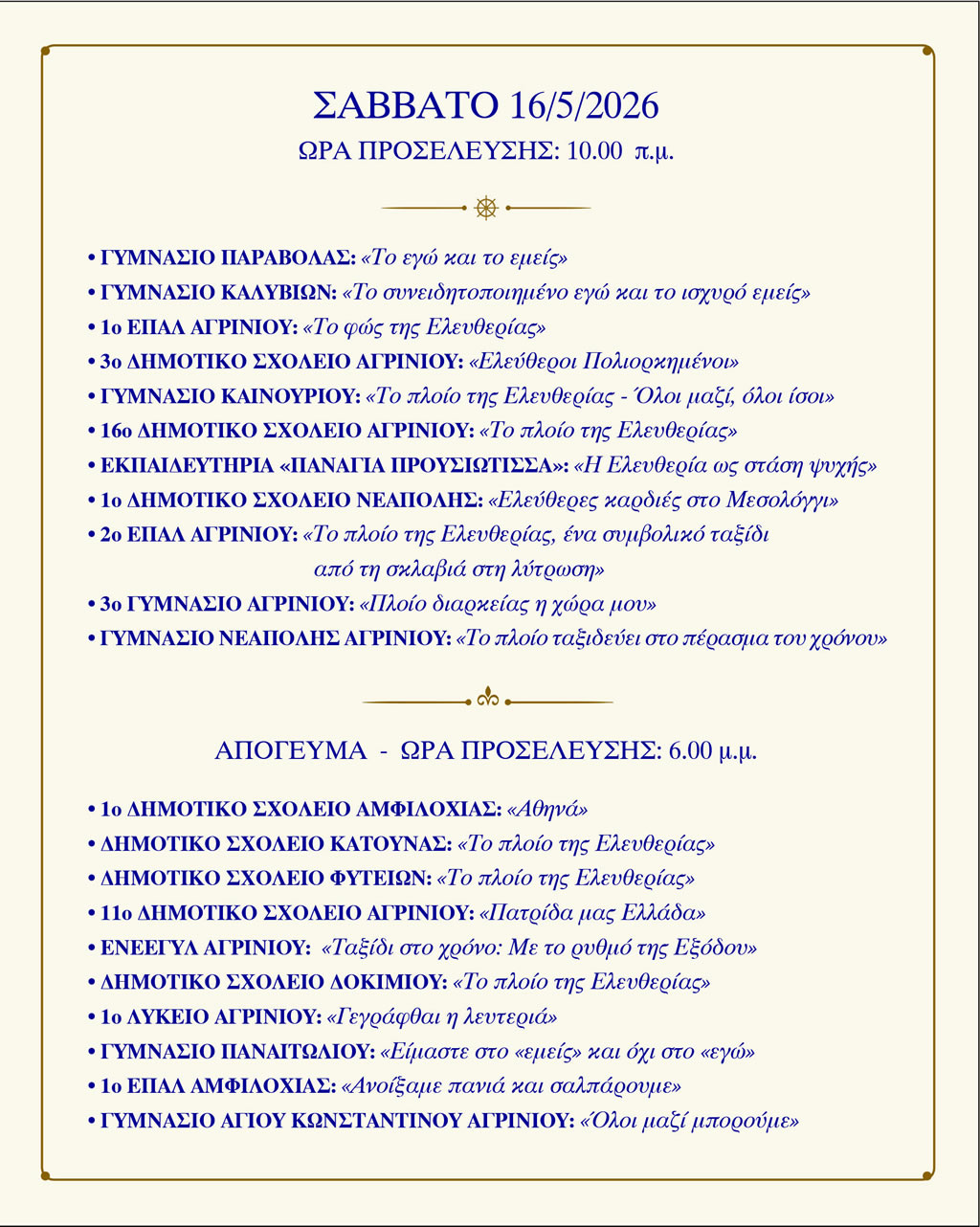 ΣΑΒΒΑΤΟ 16/5/2026
ΩΡΑ ΠΡΟΣΕΛΕΥΣΗΣ: 10.00 π.μ.

• ΓΥΜΝΑΣΙΟ ΠΑΡΑΒΟΛΑΣ: «Το εγώ και το εμείς»
• ΓΥΜΝΑΣΙΟ ΚΑΛΥΒΙΩΝ: «Το συνειδητοποιημένο εγώ και το ισχυρό εμείς»
• 1ο ΕΠΑΛ ΑΓΡΙΝΙΟΥ: «Το φώς της Ελευθερίας»
• 3ο ΔΗΜΟΤΙΚΟ ΣΧΟΛΕΙΟ ΑΓΡΙΝΙΟΥ: «Ελεύθεροι Πολιορκημένοι»
• ΓΥΜΝΑΣΙΟ ΚΑΙΝΟΥΡΙΟΥ: «Το πλοίο της Ελευθερίας - Όλοι μαζί, όλοι ίσοι»
• 16ο ΔΗΜΟΤΙΚΟ ΣΧΟΛΕΙΟ ΑΓΡΙΝΙΟΥ: «Το πλοίο της Ελευθερίας»
• ΕΚΠΑΙΔΕΥΤΗΡΙΑ «ΠΑΝΑΓΙΑ ΠΡΟΥΣΙΩΤΙΣΣΑ»: «Η Ελευθερία ως στάση ψυχής»
• 1ο ΔΗΜΟΤΙΚΟ ΣΧΟΛΕΙΟ ΝΕΑΠΟΛΗΣ: «Ελεύθερες καρδιές στο Μεσολόγγι»
• 2ο ΕΠΑΛ ΑΓΡΙΝΙΟΥ: «Το πλοίο της Ελευθερίας, ένα συμβολικό ταξίδι από τη σκλαβιά στη λύτρωση»
• 3ο ΓΥΜΝΑΣΙΟ ΑΓΡΙΝΙΟΥ: «Πλοίο διαρκείας η χώρα μου»
• ΓΥΜΝΑΣΙΟ ΝΕΑΠΟΛΗΣ ΑΓΡΙΝΙΟΥ: «Το πλοίο ταξιδεύει στο πέρασμα του χρόνου»

ΑΠΟΓΕΥΜΑ - ΩΡΑ ΠΡΟΣΕΛΕΥΣΗΣ: 6.00 μ.μ.

• 1ο ΔΗΜΟΤΙΚΟ ΣΧΟΛΕΙΟ ΑΜΦΙΛΟΧΙΑΣ: «Αθηνά»
• ΔΗΜΟΤΙΚΟ ΣΧΟΛΕΙΟ ΚΑΤΟΥΝΑΣ: «Το πλοίο της Ελευθερίας»
• ΔΗΜΟΤΙΚΟ ΣΧΟΛΕΙΟ ΦΥΤΕΙΩΝ: «Το πλοίο της Ελευθερίας»
• 11ο ΔΗΜΟΤΙΚΟ ΣΧΟΛΕΙΟ ΑΓΡΙΝΙΟΥ: «Πατρίδα μας Ελλάδα»
• ΕΝΕΕΓΥΛ ΑΓΡΙΝΙΟΥ: «Ταξίδι στο χρόνο: Με το ρυθμό της Εξόδου»
• ΔΗΜΟΤΙΚΟ ΣΧΟΛΕΙΟ ΔΟΚΙΜΙΟΥ: «Το πλοίο της Ελευθερίας»
• 1ο ΛΥΚΕΙΟ ΑΓΡΙΝΙΟΥ: «Γεγράφθαι η λευτεριά»
• ΓΥΜΝΑΣΙΟ ΠΑΝΑΙΤΩΛΙΟΥ: «Είμαστε στο «εμείς» και όχι στο «εγώ»
• 1ο ΕΠΑΛ ΑΜΦΙΛΟΧΙΑΣ: «Ανοίξαμε πανιά και σαλπάρουμε»
• ΓΥΜΝΑΣΙΟ ΑΓΙΟΥ ΚΩΝΣΤΑΝΤΙΝΟΥ ΑΓΡΙΝΙΟΥ: «Όλοι μαζί μπορούμε»